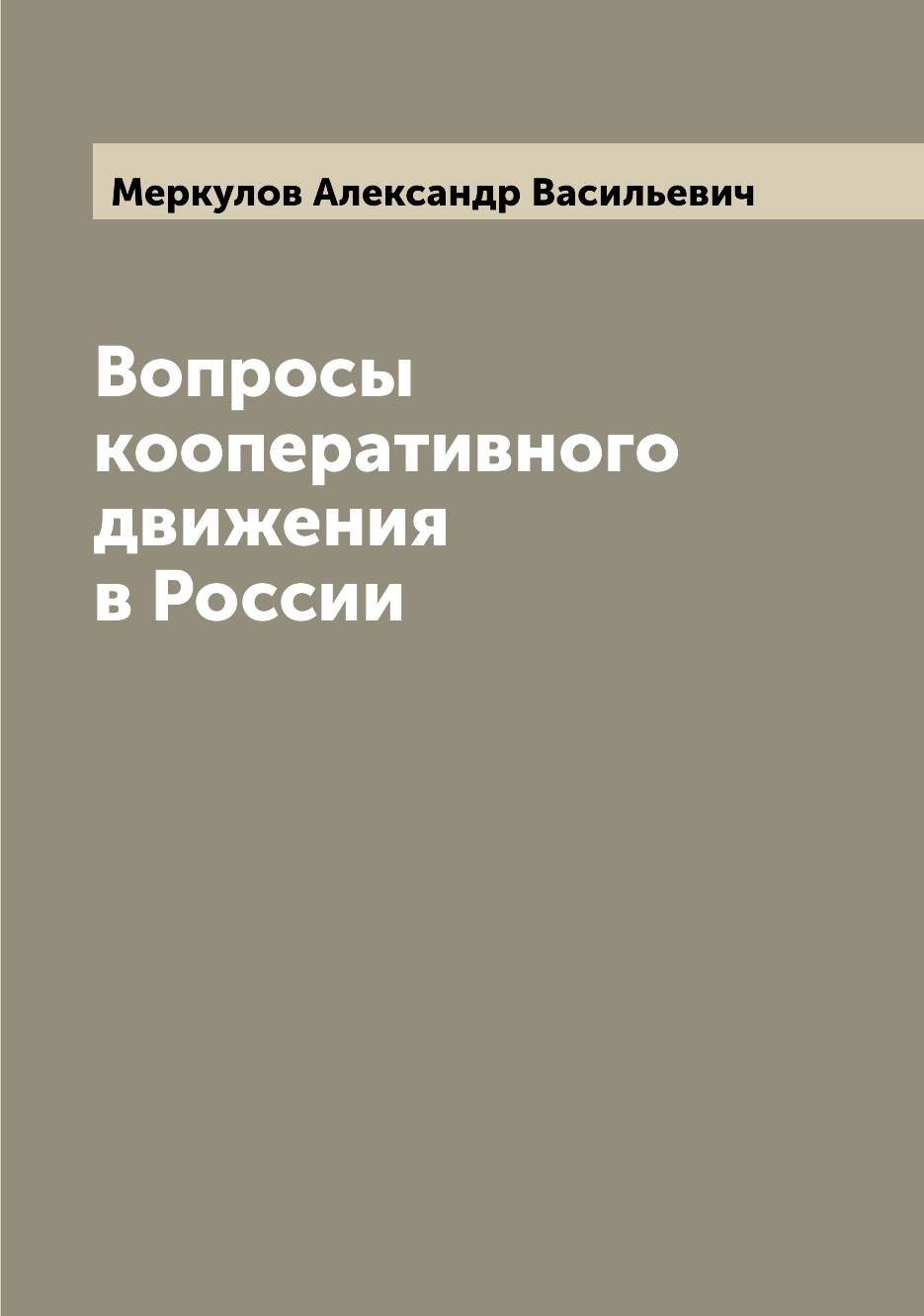 Меркулов Александр Васильевич

Вопросы кооперативного движения в России